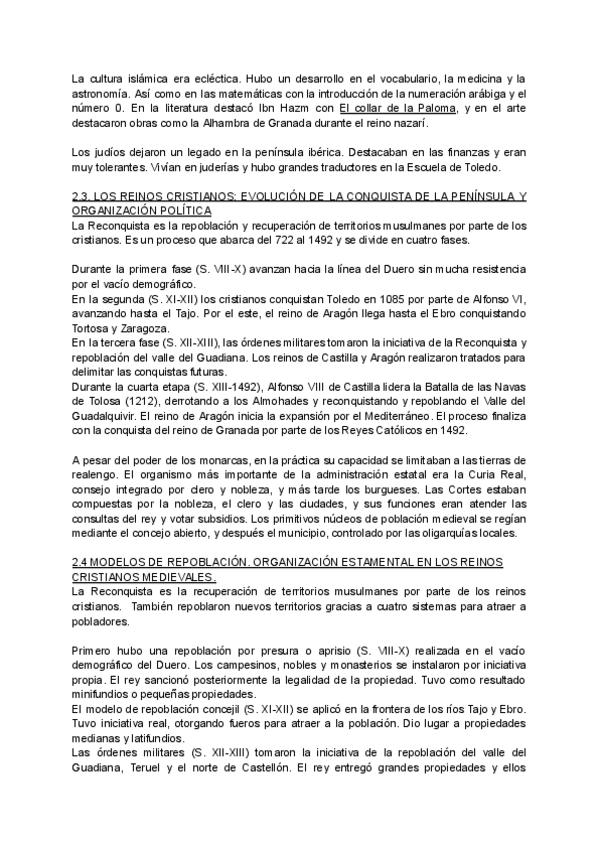 La cultura islámica era ecléctica. Hubo un desarrollo en el vocabulario, la medicina y la astronomía. Así como en las matemáticas con la introducción de la numeración arábiga y el número 0. En la literatura destacó Ibn Hazm con El collar de la Paloma, y en el arte destacaron obras como la Alhambra de Granada durante el reino nazarí.

Los judíos dejaron un legado en la península ibérica. Destacaban en las finanzas y eran muy tolerantes. Vivían en juderías y hubo grandes traductores en la Escuela de Toledo.

2.3. LOS REINOS CRISTIANOS: EVOLUCIÓN DE LA CONQUISTA DE LA PENÍNSULA Y ORGANIZACIÓN POLÍTICA
La Reconquista es la repoblación y recuperación de territorios musulmanes por parte de los cristianos. Es un proceso que abarca del 722 al 1492 y se divide en cuatro fases.

Durante la primera fase (S. VIII-X) avanzan hacia la línea del Duero sin mucha resistencia por el vacío demográfico.
En la segunda (S. XI-XII) los cristianos conquistan Toledo en 1085 por parte de Alfonso VI, avanzando hasta el Tajo. Por el este, el reino de Aragón llega hasta el Ebro conquistando Tortosa y Zaragoza.
En la tercera fase (S. XII-XIII), las órdenes militares tomaron la iniciativa de la Reconquista y repoblación del valle del Guadiana. Los reinos de Castilla y Aragón realizaron tratados para delimitar las conquistas futuras.
Durante la cuarta etapa (S. XIII-1492), Alfonso VIII de Castilla lidera la Batalla de las Navas de Tolosa (1212), derrotando a los Almohades y reconquistando y repoblando el Valle del Guadalquivir. El reino de Aragón inicia la expansión por el Mediterráneo. El proceso finaliza con la conquista del reino de Granada por parte de los Reyes Católicos en 1492.

A pesar del poder de los monarcas, en la práctica su capacidad se limitaban a las tierras de realengo. El organismo más importante de la administración estatal era la Curia Real, consejo integrado por clero y nobleza, y más tarde los burgueses. Las Cortes estaban compuestas por la nobleza, el clero y las ciudades, y sus funciones eran atender las consultas del rey y votar subsidios. Los primitivos núcleos de población medieval se regían mediante el concejo abierto, y después el municipio, controlado por las oligarquías locales.

2.4 MODELOS DE REPOBLACIÓN. ORGANIZACIÓN ESTAMENTAL EN LOS REINOS CRISTIANOS MEDIEVALES.
La Reconquista es la recuperación de territorios musulmanes por parte de los reinos cristianos. También repoblaron nuevos territorios gracias a cuatro sistemas para atraer a pobladores.

Primero hubo una repoblación por presura o aprisio (S. VIII-X) realizada en el vacío demográfico del Duero. Los campesinos, nobles y monasterios se instalaron por iniciativa propia. El rey sancionó posteriormente la legalidad de la propiedad. Tuvo como resultado minifundios o pequeñas propiedades.
El modelo de repoblación concejil (S. XI-XII) se aplicó en la frontera de los ríos Tajo y Ebro. Tuvo iniciativa real, otorgando fueros para atraer a la población. Dio lugar a propiedades medianas y latifundios.
Las órdenes militares (S. XII-XIII) tomaron la iniciativa de la repoblación del valle del Guadiana, Teruel y el norte de Castellón. El rey entregó grandes propiedades y ellos